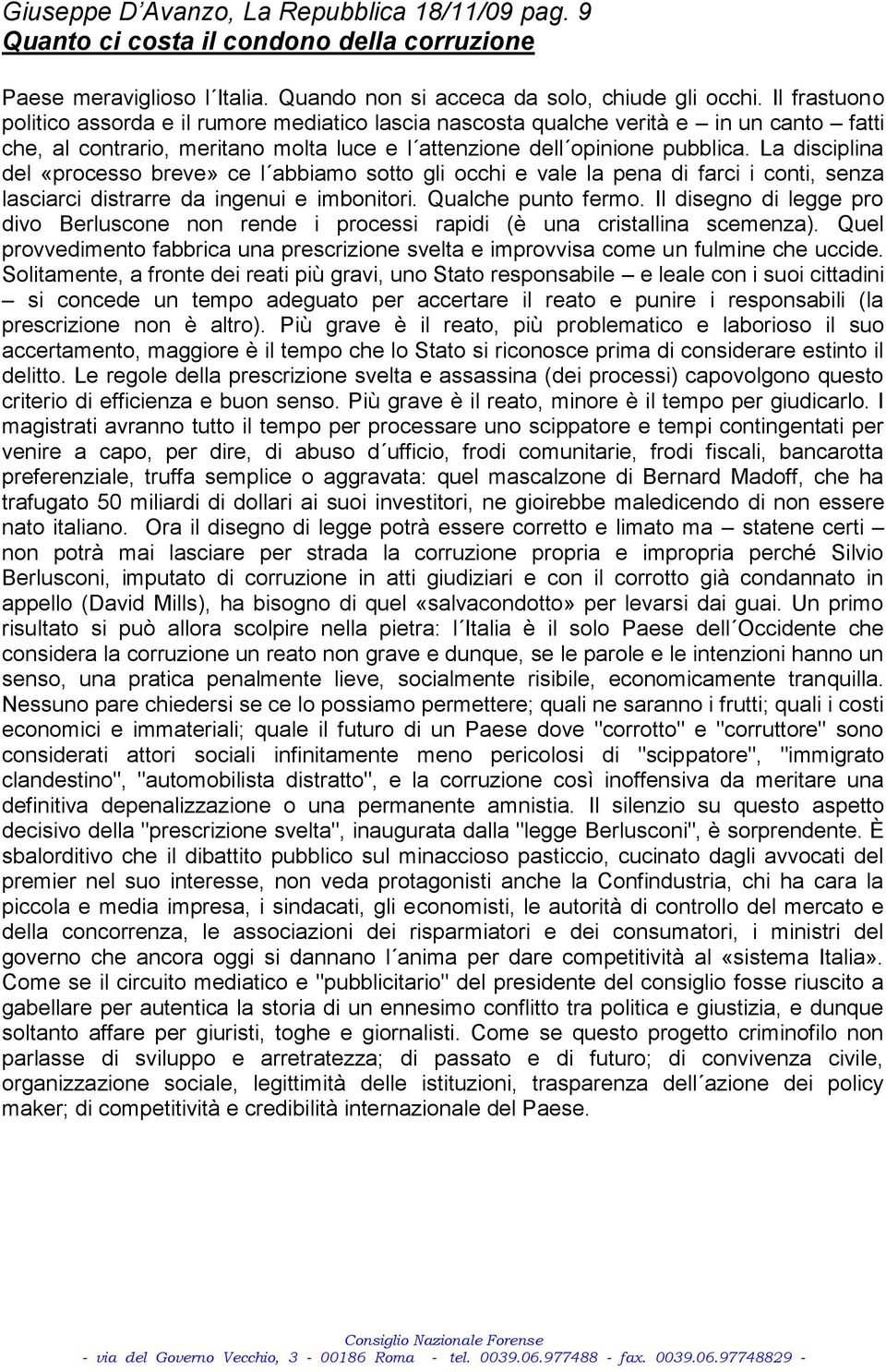 Giuseppe D'Avanzo, La Repubblica 18/11/09 pag. 9
Quanto ci costa il condono della corruzione

Paese meraviglioso l´Italia. Quando non si acceca da solo, chiude gli occhi. Il frastuono politico assorda e il rumore mediatico lascia nascosta qualche verità e – in un canto – fatti che, al contrario, meritano molta luce e l´attenzione dell´opinione pubblica. La disciplina del «processo breve» ce l´abbiamo sotto gli occhi e vale la pena di farci i conti, senza lasciarci distrarre da ingenui e imbonitori. Qualche punto fermo. Il disegno di legge pro divo Berluscone non rende i processi rapidi (è una cristallina scemenza). Quel provvedimento fabbrica una prescrizione svelta e improvvisa come un fulmine che uccide. Solitamente, a fronte dei reati più gravi, uno Stato responsabile – e leale con i suoi cittadini – si concede un tempo adeguato per accertare il reato e punire i responsabili (la prescrizione non è altro). Più grave è il reato, più problematico e laborioso il suo accertamento, maggiore è il tempo che lo Stato si riconosce prima di considerare estinto il delitto. Le regole della prescrizione svelta e assassina (dei processi) capovolgono questo criterio di efficienza e buon senso. Più grave è il reato, minore è il tempo per giudicarlo. I magistrati avranno tutto il tempo per processare uno scippatore e tempi contingentati per venire a capo, per dire, di abuso d´ufficio, frodi comunitarie, frodi fiscali, bancarotta preferenziale, truffa semplice o aggravata: quel mascalzone di Bernard Madoff, che ha trafugato 50 miliardi di dollari ai suoi investitori, ne gioirebbe maledicendo di non essere nato italiano. Ora il disegno di legge potrà essere corretto e limato ma – statene certi – non potrà mai lasciare per strada la corruzione propria e impropria perché Silvio Berlusconi, imputato di corruzione in atti giudiziari e con il corrotto già condannato in appello (David Mills), ha bisogno di quel «salvacondotto» per levarsi dai guai. Un primo risultato si può allora scolpire nella pietra: l´Italia è il solo Paese dell´Occidente che considera la corruzione un reato non grave e dunque, se le parole e le intenzioni hanno un senso, una pratica penalmente lieve, socialmente risibile, economicamente tranquilla. Nessuno pare chiedersi se ce lo possiamo permettere; quali ne saranno i frutti; quali i costi economici e immateriali; quale il futuro di un Paese dove "corrotto" e "corruttore" sono considerati attori sociali infinitamente meno pericolosi di "scippatore", "immigrato clandestino", "automobilista distratto", e la corruzione così inoffensiva da meritare una definitiva depenalizzazione o una permanente amnistia. Il silenzio su questo aspetto decisivo della "prescrizione svelta", inaugurata dalla "legge Berlusconi", è sorprendente. È sbalorditivo che il dibattito pubblico sul minaccioso pasticcio, cucinato dagli avvocati del premier nel suo interesse, non veda protagonisti anche la Confindustria, chi ha cara la piccola e media impresa, i sindacati, gli economisti, le autorità di controllo del mercato e della concorrenza, le associazioni dei risparmiatori e dei consumatori, i ministri del governo che ancora oggi si dannano l´anima per dare competitività al «sistema Italia». Come se il circuito mediatico e "pubblicitario" del presidente del consiglio fosse riuscito a gabellare per autentica la storia di un ennesimo conflitto tra politica e giustizia, e dunque soltanto affare per giuristi, toghe e giornalisti. Come se questo progetto criminofilo non parlasse di sviluppo e arretratezza; di passato e di futuro; di convivenza civile, organizzazione sociale, legittimità delle istituzioni, trasparenza dell´azione dei policy maker; di competitività e credibilità internazionale del Paese.

Consiglio Nazionale Forense
- via del Governo Vecchio, 3 - 00186 Roma - tel. 0039.06.977488 - fax. 0039.06.97748829 -